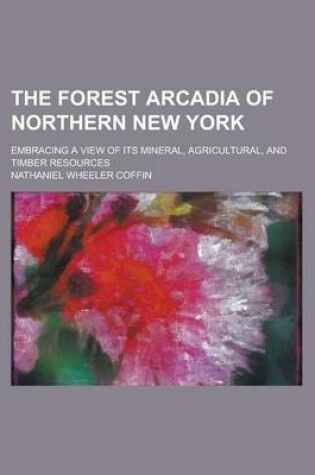 THE FOREST ARCADIA OF NORTHERN NEW YORK

EMBRACING A VIEW OF ITS MINERAL, AGRICULTURAL, AND TIMBER RESOURCES

NATHANIEL WHEELER COFFIN